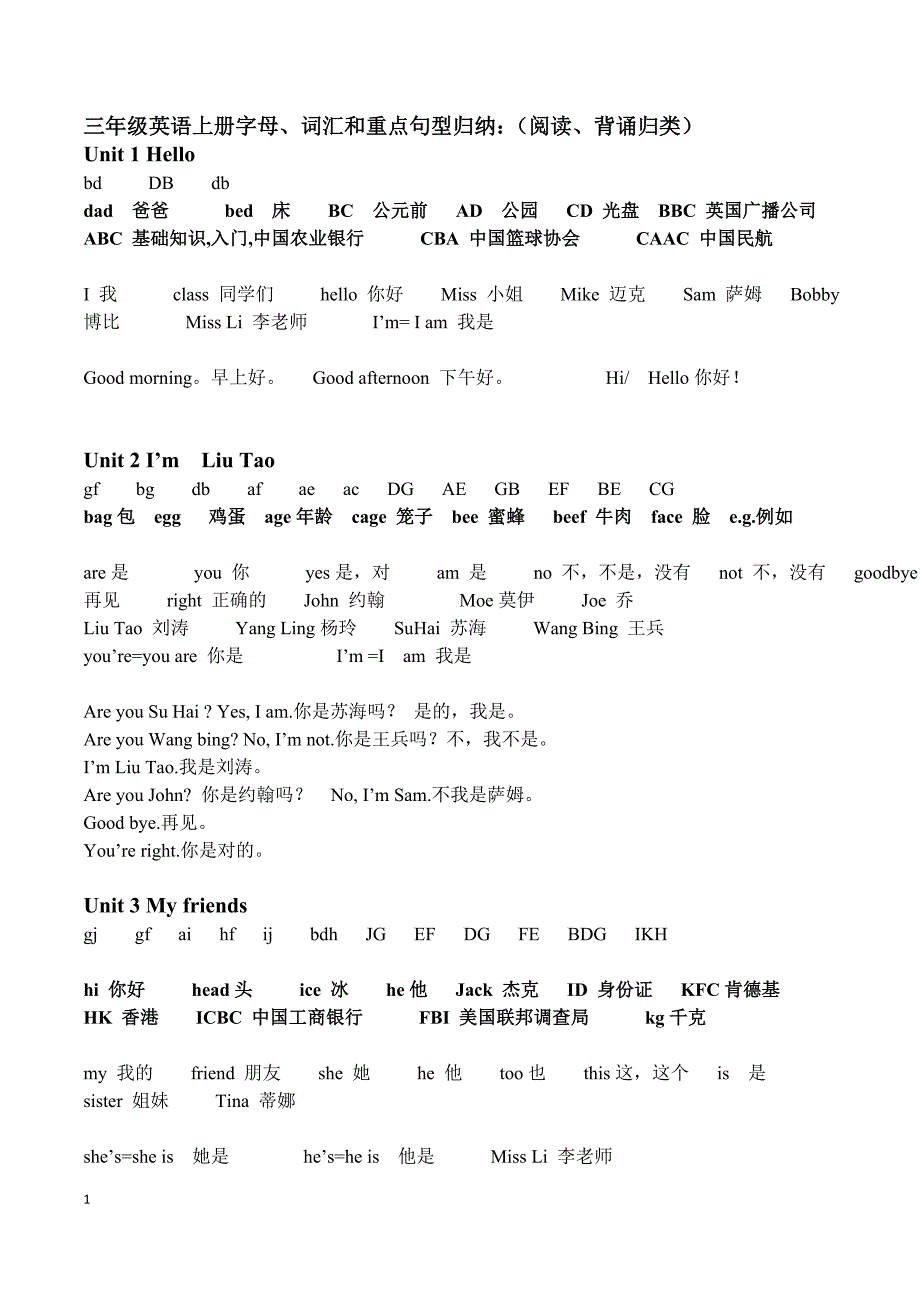 三年级英语上册字母、词汇和重点句型归纳：（阅读、背诵归类）
Unit 1 Hello
bd DB db
dad 爸爸 bed 床 BC 公元前 AD 公园 CD 光盘 BBC 英国广播公司
ABC 基础知识,入门,中国农业银行 CBA 中国篮球协会 CAAC 中国民航

I 我 class 同学们 hello 你好 Miss 小姐 Mike 迈克 Sam 萨姆 Bobby 博比 Miss Li 李老师 I'm= I am 我是

Good morning。早上好。 Good afternoon 下午好。 Hi/ Hello 你好！

Unit 2 I'm Liu Tao
gf bg db af ae ac DG AE GB EF BE CG
bag 包 egg 鸡蛋 age 年龄 cage 笼子 bee 蜜蜂 beef 牛肉 face 脸 e.g.例如

are 是 you 你 yes 是，对 am 是 no 不，不是，没有 not 不，没有 goodbye 再见 right 正确的 John 约翰 Moe 莫伊 Joe 乔
Liu Tao 刘涛 Yang Ling 杨玲 SuHai 苏海 Wang Bing 王兵
you're=you are 你是 I'm =I am 我是

Are you Su Hai ? Yes, I am.你是苏海吗？ 是的，我是。
Are you Wang bing? No, I'm not.你是王兵吗？不，我不是。
I'm Liu Tao.我是刘涛。
Are you John? 你是约翰吗？ No, I'm Sam.不我是萨姆。
Good bye.再见。
You're right.你是对的。

Unit 3 My friends
gj gf ai hf ij bdh JG EF DG FE BDG IKH

hi 你好 head 头 ice 冰 he 他 Jack 杰克 ID 身份证 KFC 肯德基
HK 香港 ICBC 中国工商银行 FBI 美国联邦调查局 kg 千克

my 我的 friend 朋友 she 她 he 他 too 也 this 这，这个 is 是
sister 姐妹 Tina 蒂娜

she's=she is 她是 he's=he is 他是 Miss Li 李老师

1